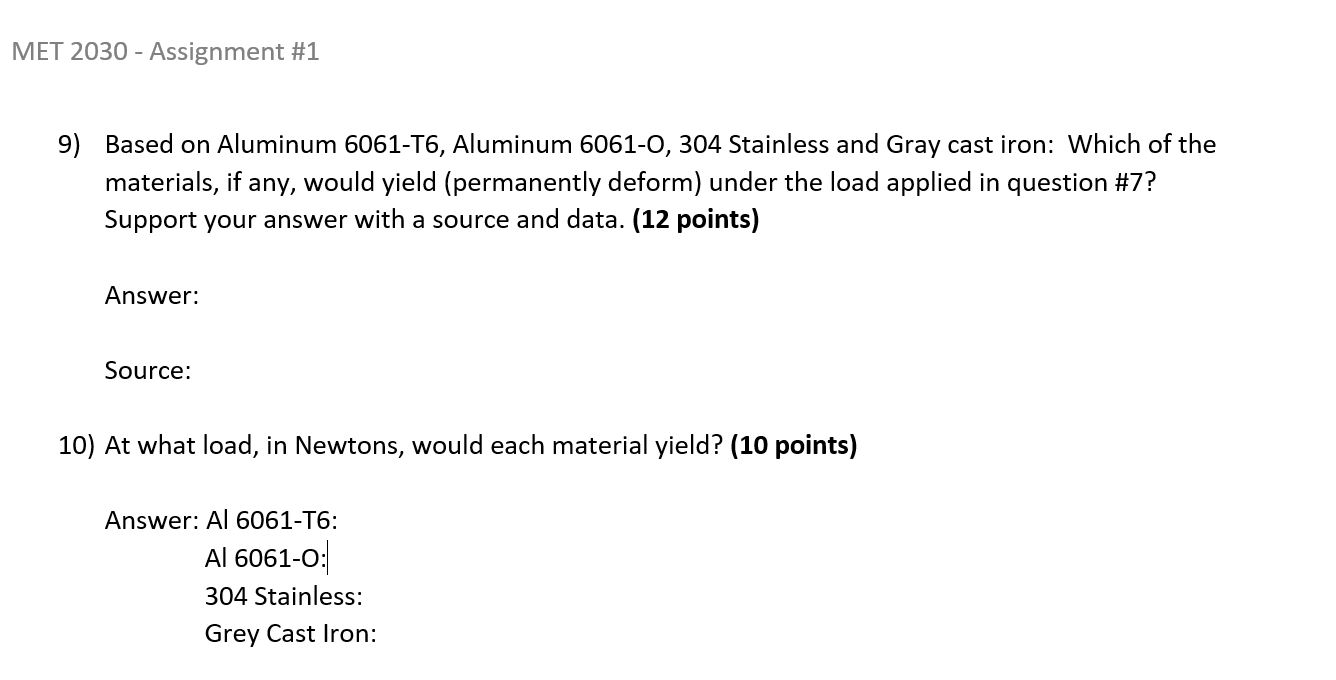 MET 2030 - Assignment #1

9) Based on Aluminum 6061-T6, Aluminum 6061-O, 304 Stainless and Gray cast iron: Which of the materials, if any, would yield (permanently deform) under the load applied in question #7? Support your answer with a source and data. **(12 points)**

Answer:

Source:

10) At what load, in Newtons, would each material yield? **(10 points)**

Answer: Al 6061-T6:
Al 6061-O:
304 Stainless:
Grey Cast Iron: